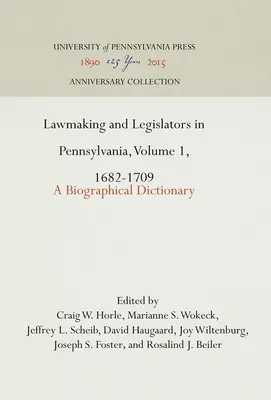 UNIVERSITY of PENNSYLVANIA PRESS
1890 125 Years 2015
ANNIVERSARY COLLECTION

Lawmaking and Legislators in Pennsylvania, Volume 1, 1682-1709
A Biographical Dictionary

Edited by
Craig W. Horle, Marianne S. Wokeck, Jeffrey L. Scheib, David Haugaard, Joy Wiltenburg, Joseph S. Foster, and Rosalind J. Beiler